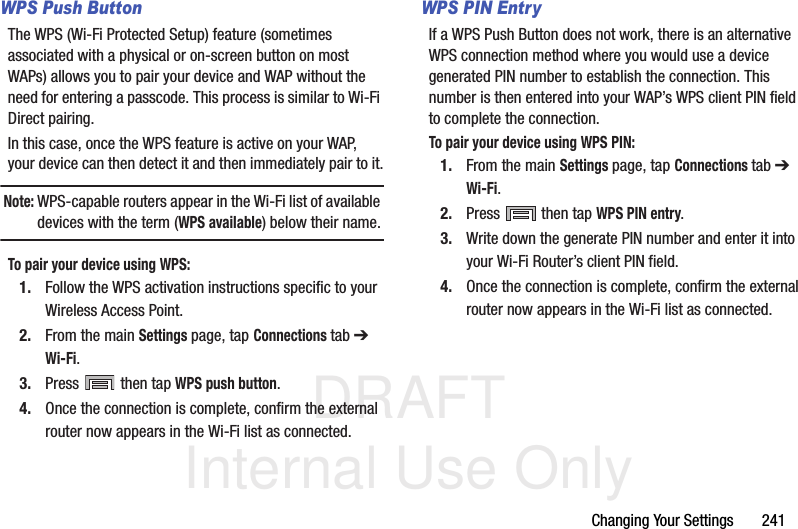 WPS Push Button

The WPS (Wi-Fi Protected Setup) feature (sometimes associated with a physical or on-screen button on most WAPs) allows you to pair your device and WAP without the need for entering a passcode. This process is similar to Wi-Fi Direct pairing.

In this case, once the WPS feature is active on your WAP, your device can then detect it and then immediately pair to it.

Note: WPS-capable routers appear in the Wi-Fi list of available devices with the term (WPS available) below their name.

To pair your device using WPS:

1. Follow the WPS activation instructions specific to your Wireless Access Point.

2. From the main Settings page, tap Connections tab ➔ Wi-Fi.

3. Press then tap WPS push button.

4. Once the connection is complete, confirm the external router now appears in the Wi-Fi list as connected.

WPS PIN Entry

If a WPS Push Button does not work, there is an alternative WPS connection method where you would use a device generated PIN number to establish the connection. This number is then entered into your WAP's WPS client PIN field to complete the connection.

To pair your device using WPS PIN:

1. From the main Settings page, tap Connections tab ➔ Wi-Fi.

2. Press then tap WPS PIN entry.

3. Write down the generate PIN number and enter it into your Wi-Fi Router's client PIN field.

4. Once the connection is complete, confirm the external router now appears in the Wi-Fi list as connected.

DRAFT
Internal Use Only

Changing Your Settings 241